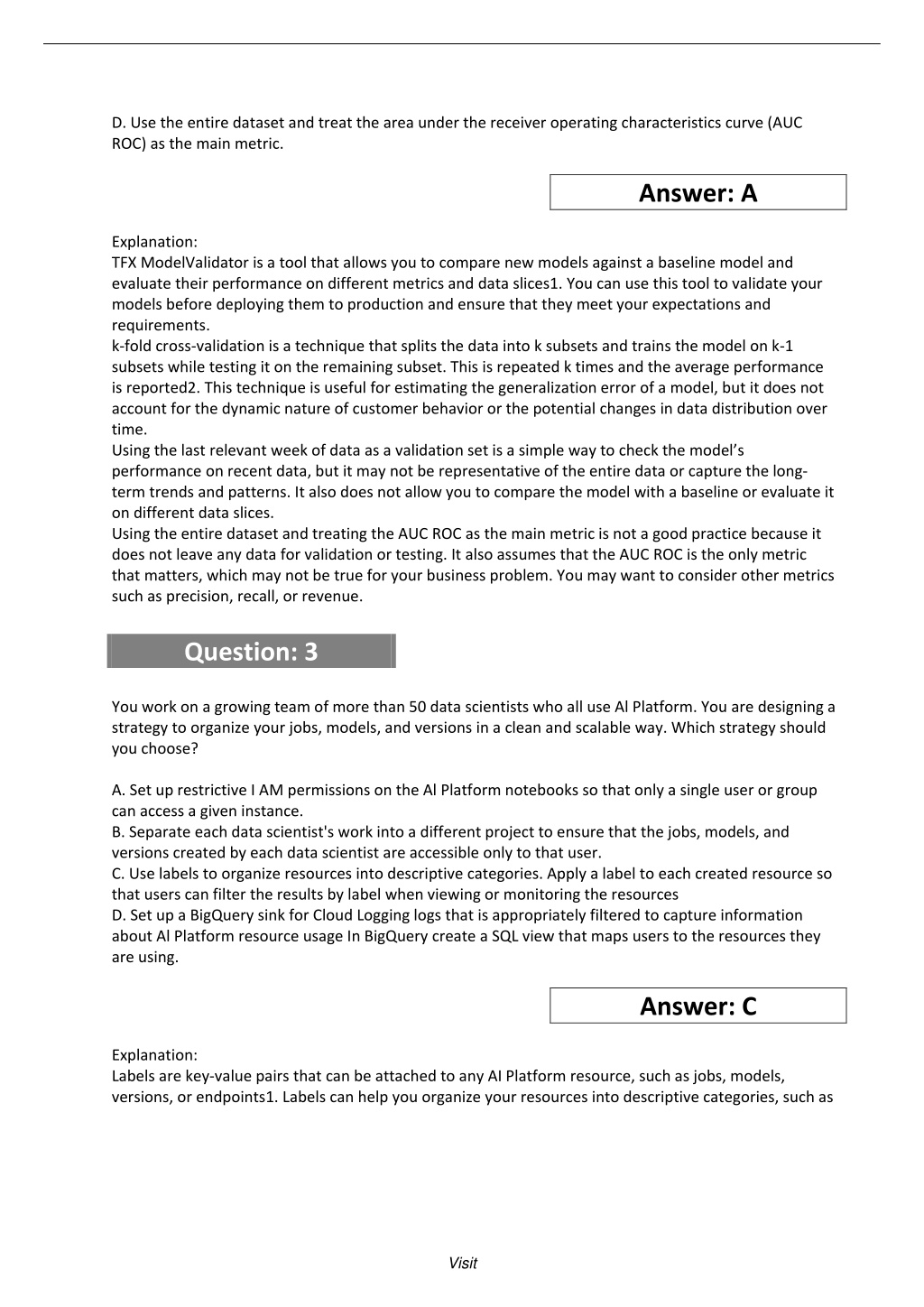 D. Use the entire dataset and treat the area under the receiver operating characteristics curve (AUC ROC) as the main metric.

Answer: A

Explanation:
TFX ModelValidator is a tool that allows you to compare new models against a baseline model and evaluate their performance on different metrics and data slices1. You can use this tool to validate your models before deploying them to production and ensure that they meet your expectations and requirements.
k-fold cross-validation is a technique that splits the data into k subsets and trains the model on k-1 subsets while testing it on the remaining subset. This is repeated k times and the average performance is reported2. This technique is useful for estimating the generalization error of a model, but it does not account for the dynamic nature of customer behavior or the potential changes in data distribution over time.
Using the last relevant week of data as a validation set is a simple way to check the model's performance on recent data, but it may not be representative of the entire data or capture the long-term trends and patterns. It also does not allow you to compare the model with a baseline or evaluate it on different data slices.
Using the entire dataset and treating the AUC ROC as the main metric is not a good practice because it does not leave any data for validation or testing. It also assumes that the AUC ROC is the only metric that matters, which may not be true for your business problem. You may want to consider other metrics such as precision, recall, or revenue.

Question: 3

You work on a growing team of more than 50 data scientists who all use Al Platform. You are designing a strategy to organize your jobs, models, and versions in a clean and scalable way. Which strategy should you choose?

A. Set up restrictive I AM permissions on the Al Platform notebooks so that only a single user or group can access a given instance.
B. Separate each data scientist's work into a different project to ensure that the jobs, models, and versions created by each data scientist are accessible only to that user.
C. Use labels to organize resources into descriptive categories. Apply a label to each created resource so that users can filter the results by label when viewing or monitoring the resources
D. Set up a BigQuery sink for Cloud Logging logs that is appropriately filtered to capture information about Al Platform resource usage In BigQuery create a SQL view that maps users to the resources they are using.

Answer: C

Explanation:
Labels are key-value pairs that can be attached to any AI Platform resource, such as jobs, models, versions, or endpoints1. Labels can help you organize your resources into descriptive categories, such as

Visit